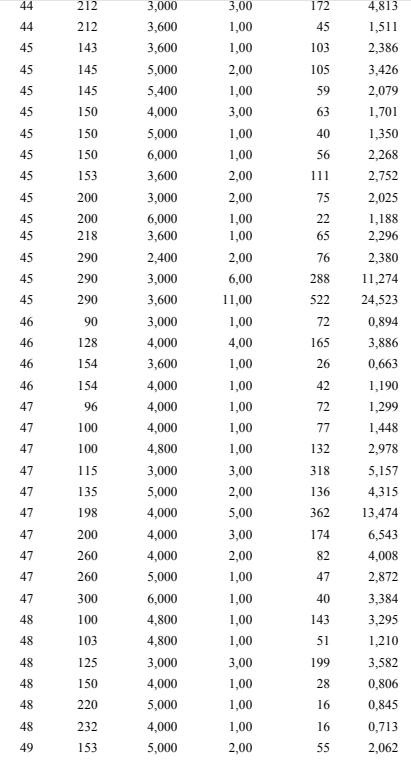 | 44 | 212 | 3,000 | 3,00 | 172 | 4,813 |
|---|---|---|---|---|---|
| 44 | 212 | 3,600 | 1,00 | 45 | 1,511 |
| 45 | 143 | 3,600 | 1,00 | 103 | 2,386 |
| 45 | 145 | 5,000 | 2,00 | 105 | 3,426 |
| 45 | 145 | 5,400 | 1,00 | 59 | 2,079 |
| 45 | 150 | 4,000 | 3,00 | 63 | 1,701 |
| 45 | 150 | 5,000 | 1,00 | 40 | 1,350 |
| 45 | 150 | 6,000 | 1,00 | 56 | 2,268 |
| 45 | 153 | 3,600 | 2,00 | 111 | 2,752 |
| 45 | 200 | 3,000 | 2,00 | 75 | 2,025 |
| 45 | 200 | 6,000 | 1,00 | 22 | 1,188 |
| 45 | 218 | 3,600 | 1,00 | 65 | 2,296 |
| 45 | 290 | 2,400 | 2,00 | 76 | 2,380 |
| 45 | 290 | 3,000 | 6,00 | 288 | 11,274 |
| 45 | 290 | 3,600 | 11,00 | 522 | 24,523 |
| 46 | 90 | 3,000 | 1,00 | 72 | 0,894 |
| 46 | 128 | 4,000 | 4,00 | 165 | 3,886 |
| 46 | 154 | 3,600 | 1,00 | 26 | 0,663 |
| 46 | 154 | 4,000 | 1,00 | 42 | 1,190 |
| 47 | 96 | 4,000 | 1,00 | 72 | 1,299 |
| 47 | 100 | 4,000 | 1,00 | 77 | 1,448 |
| 47 | 100 | 4,800 | 1,00 | 132 | 2,978 |
| 47 | 115 | 3,000 | 3,00 | 318 | 5,157 |
| 47 | 135 | 5,000 | 2,00 | 136 | 4,315 |
| 47 | 198 | 4,000 | 5,00 | 362 | 13,474 |
| 47 | 200 | 4,000 | 3,00 | 174 | 6,543 |
| 47 | 260 | 4,000 | 2,00 | 82 | 4,008 |
| 47 | 260 | 5,000 | 1,00 | 47 | 2,872 |
| 47 | 300 | 6,000 | 1,00 | 40 | 3,384 |
| 48 | 100 | 4,800 | 1,00 | 143 | 3,295 |
| 48 | 103 | 4,800 | 1,00 | 51 | 1,210 |
| 48 | 125 | 3,000 | 3,00 | 199 | 3,582 |
| 48 | 150 | 4,000 | 1,00 | 28 | 0,806 |
| 48 | 220 | 5,000 | 1,00 | 16 | 0,845 |
| 48 | 232 | 4,000 | 1,00 | 16 | 0,713 |
| 49 | 153 | 5,000 | 2,00 | 55 | 2,062 |